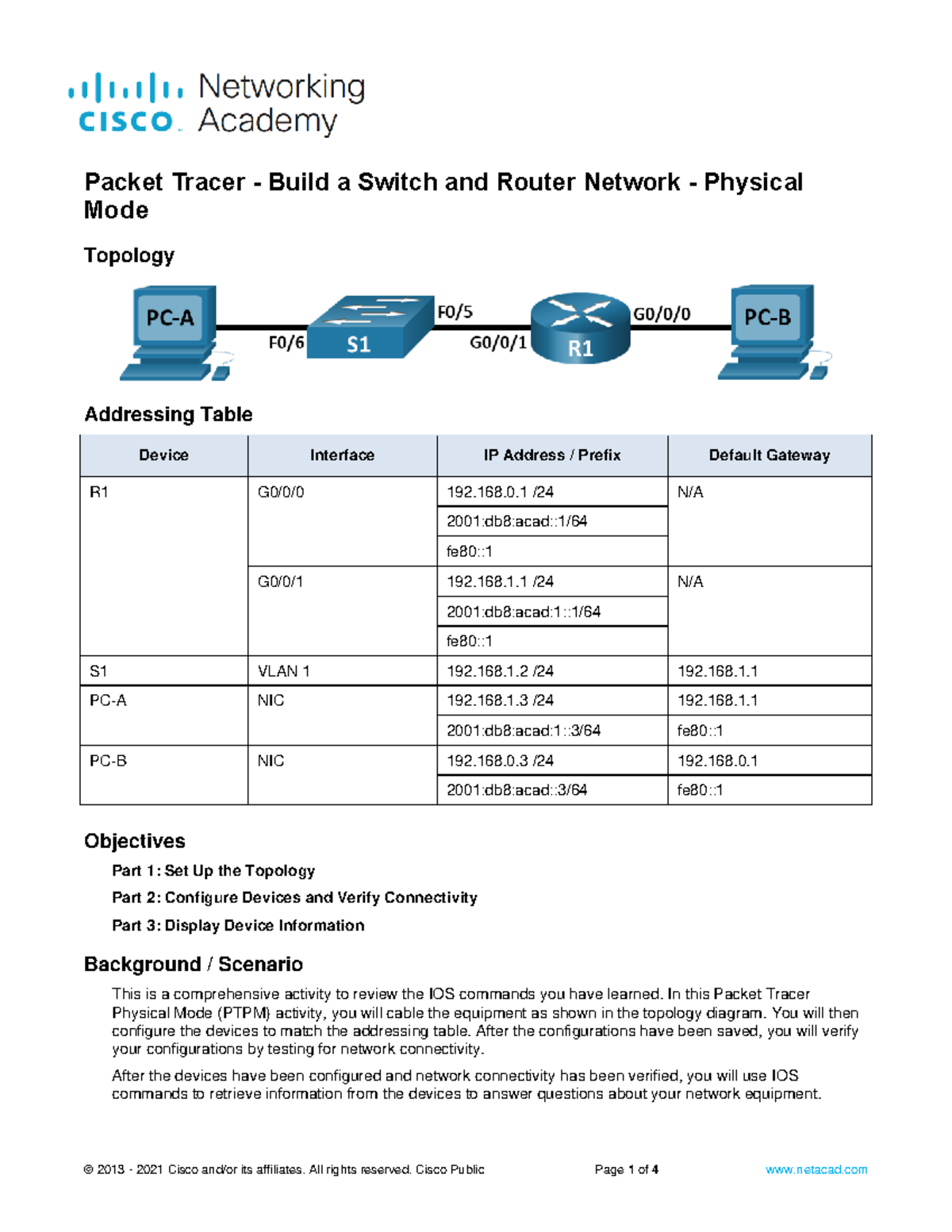 cisco Networking Academy

Packet Tracer - Build a Switch and Router Network - Physical Mode

Topology

PC-A F0/6 S1 F0/5 G0/0/1 R1 G0/0/0 PC-B

Addressing Table

| Device | Interface | IP Address / Prefix | Default Gateway |
|---|---|---|---|
| R1 | G0/0/0 | 192.168.0.1 /24 | N/A |
| | | 2001:db8:acad::1/64 | |
| | | fe80::1 | |
| | G0/0/1 | 192.168.1.1 /24 | N/A |
| | | 2001:db8:acad:1::1/64 | |
| | | fe80::1 | |
| S1 | VLAN 1 | 192.168.1.2 /24 | 192.168.1.1 |
| PC-A | NIC | 192.168.1.3 /24 | 192.168.1.1 |
| | | 2001:db8:acad:1::3/64 | fe80::1 |
| PC-B | NIC | 192.168.0.3 /24 | 192.168.0.1 |
| | | 2001:db8:acad::3/64 | fe80::1 |

Objectives

Part 1: Set Up the Topology

Part 2: Configure Devices and Verify Connectivity

Part 3: Display Device Information

Background / Scenario

This is a comprehensive activity to review the IOS commands you have learned. In this Packet Tracer Physical Mode (PTPM) activity, you will cable the equipment as shown in the topology diagram. You will then configure the devices to match the addressing table. After the configurations have been saved, you will verify your configurations by testing for network connectivity.

After the devices have been configured and network connectivity has been verified, you will use IOS commands to retrieve information from the devices to answer questions about your network equipment.

© 2013 - 2021 Cisco and/or its affiliates. All rights reserved. Cisco Public Page 1 of 4 www.netacad.com